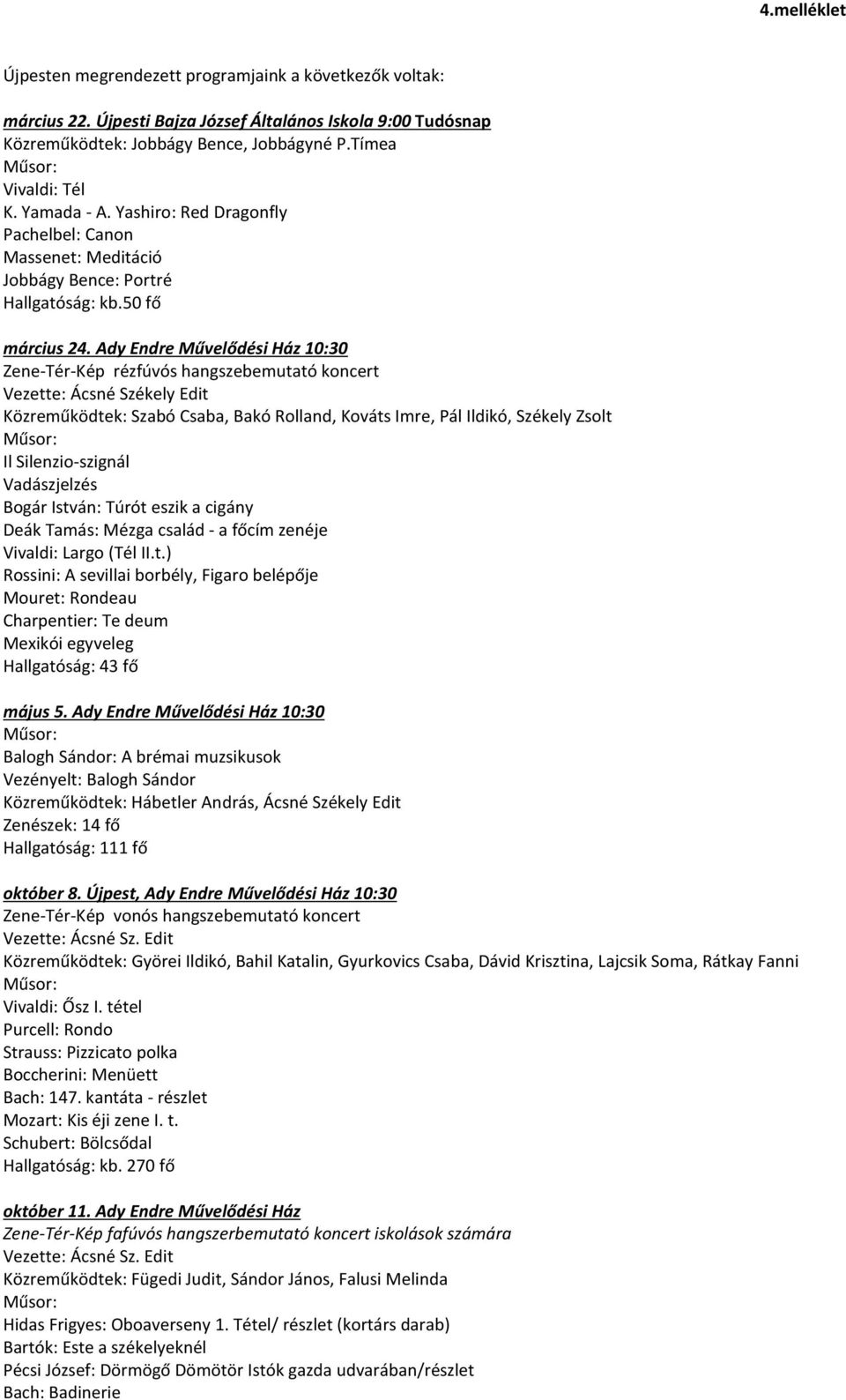 4.melléklet

Újpesten megrendezett programjaink a következők voltak:

március 22. Újpesti Bajza József Általános Iskola 9:00 Tudósnap
Közreműködtek: Jobbágy Bence, Jobbágyné P.Tímea
Műsor:
Vivaldi: Tél
K. Yamada - A. Yashiro: Red Dragonfly
Pachelbel: Canon
Massenet: Meditáció
Jobbágy Bence: Portré
Hallgatóság: kb.50 fő

március 24. Ady Endre Művelődési Ház 10:30
Zene-Tér-Kép rézfúvós hangszebemutató koncert
Vezette: Ácsné Székely Edit
Közreműködtek: Szabó Csaba, Bakó Rolland, Kováts Imre, Pál Ildikó, Székely Zsolt
Műsor:
Il Silenzio-szignál
Vadászjelzés
Bogár István: Túrót eszik a cigány
Deák Tamás: Mézga család - a főcím zenéje
Vivaldi: Largo (Tél II.t.)
Rossini: A sevillai borbély, Figaro belépője
Mouret: Rondeau
Charpentier: Te deum
Mexikói egyveleg
Hallgatóság: 43 fő

május 5. Ady Endre Művelődési Ház 10:30
Műsor:
Balogh Sándor: A brémai muzsikusok
Vezényelt: Balogh Sándor
Közreműködtek: Hábetler András, Ácsné Székely Edit
Zenészek: 14 fő
Hallgatóság: 111 fő

október 8. Újpest, Ady Endre Művelődési Ház 10:30
Zene-Tér-Kép vonós hangszebemutató koncert
Vezette: Ácsné Sz. Edit
Közreműködtek: Györei Ildikó, Bahil Katalin, Gyurkovics Csaba, Dávid Krisztina, Lajcsik Soma, Rátkay Fanni
Műsor:
Vivaldi: Ősz I. tétel
Purcell: Rondo
Strauss: Pizzicato polka
Boccherini: Menüett
Bach: 147. kantáta - részlet
Mozart: Kis éji zene I. t.
Schubert: Bölcsődal
Hallgatóság: kb. 270 fő

október 11. Ady Endre Művelődési Ház
Zene-Tér-Kép fafúvós hangszerbemutató koncert iskolások számára
Vezette: Ácsné Sz. Edit
Közreműködtek: Fügedi Judit, Sándor János, Falusi Melinda
Műsor:
Hidas Frigyes: Oboaverseny 1. Tétel/ részlet (kortárs darab)
Bartók: Este a székelyeknél
Pécsi József: Dörmögő Dömötör Istók gazda udvarában/részlet
Bach: Badinerie